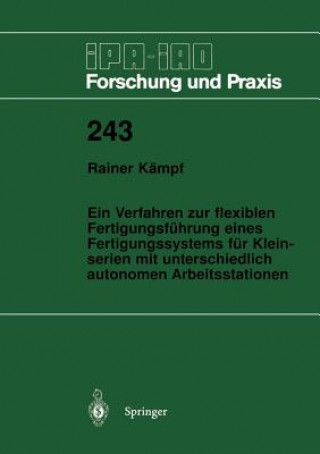 IPA-IAO
Forschung und Praxis

243

Rainer Kämpf

Ein Verfahren zur flexiblen Fertigungsführung eines Fertigungssystems für Kleinserien mit unterschiedlich autonomen Arbeitsstationen

Springer